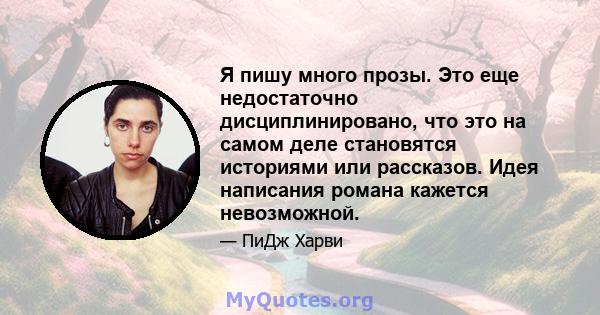 Я пишу много прозы. Это еще недостаточно дисциплинировано, что это на самом деле становятся историями или рассказов. Идея написания романа кажется невозможной.

— ПиДж Харви

MyQuotes.org